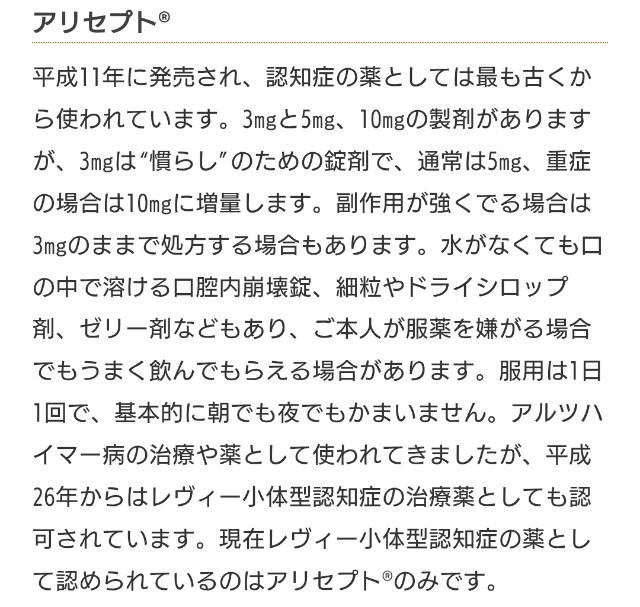 アリセプト®

平成11年に発売され、認知症の薬としては最も古くから使われています。3mgと5mg、10mgの製剤がありますが、3mgは“慣らし”のための錠剤で、通常は5mg、重症の場合は10mgに増量します。副作用が強くでる場合は3mgのままで処方する場合もあります。水がなくても口の中で溶ける口腔内崩壊錠、細粒やドライシロップ剤、ゼリー剤などもあり、ご本人が服薬を嫌がる場合でもうまく飲んでもらえる場合があります。服用は1日1回で、基本的に朝でも夜でもかまいません。アルツハイマー病の治療や薬として使われてきましたが、平成26年からはレヴィー小体型認知症の治療薬としても認可されています。現在レヴィー小体型認知症の薬として認められているのはアリセプト®のみです。